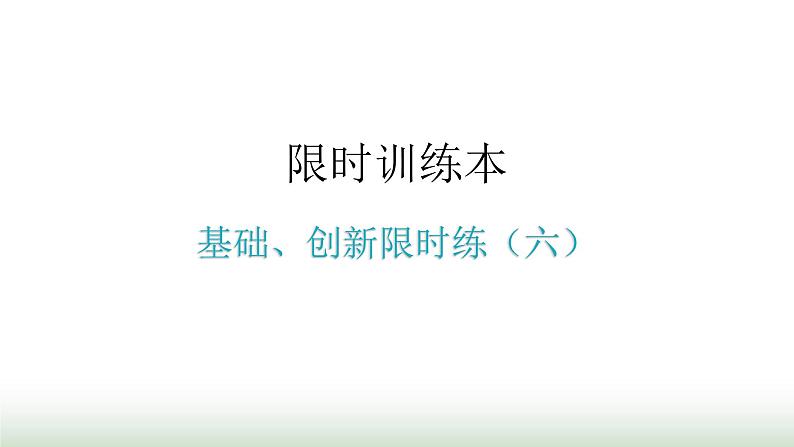 限时训练本

基础、创新限时练（六）